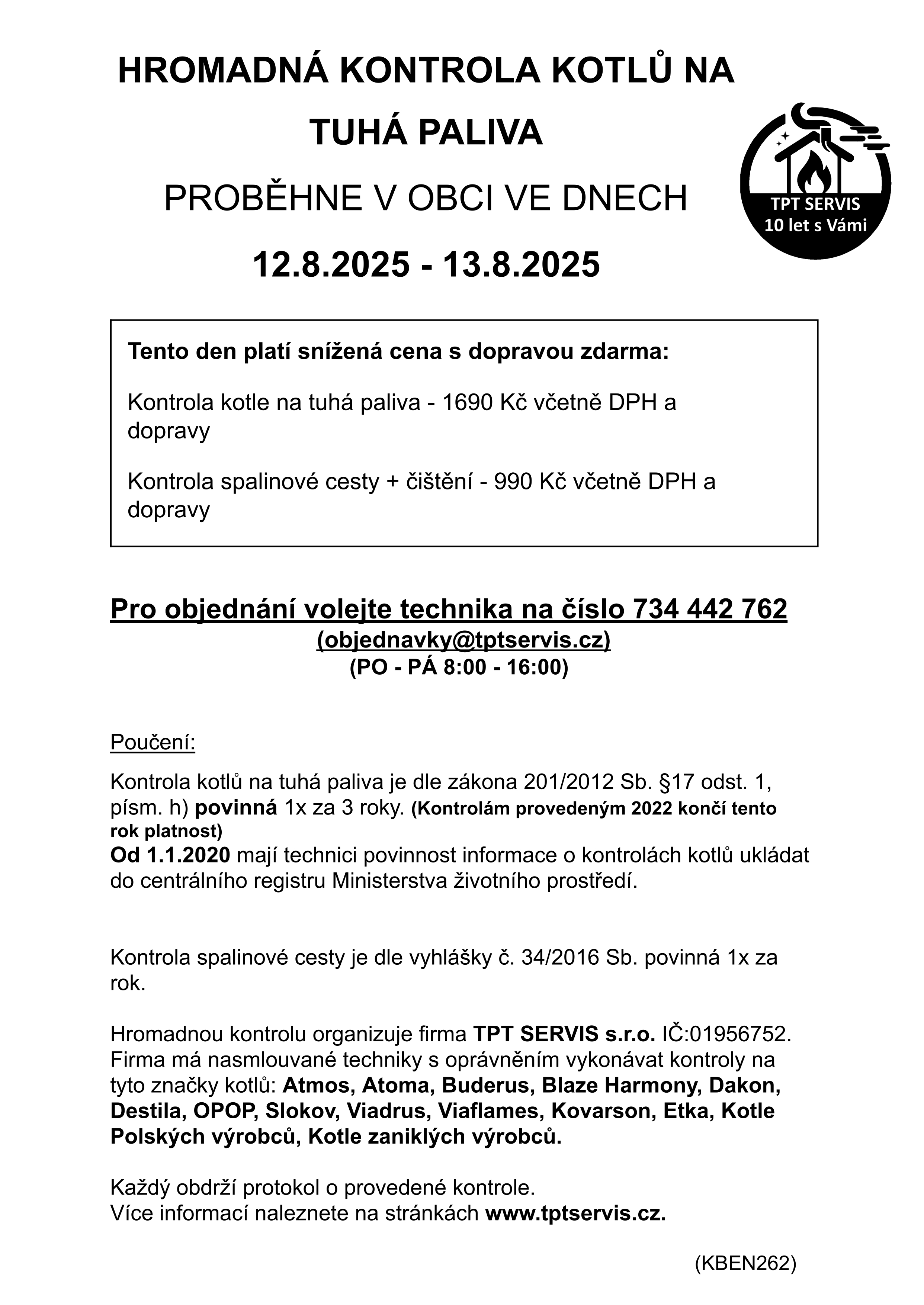 HROMADNÁ KONTROLA KOTLŮ NA TUHÁ PALIVA

PROBĚHNE V OBCI VE DNECH

12.8.2025 - 13.8.2025

TPT SERVIS
10 let s Vámi

Tento den platí snížená cena s dopravou zdarma:

Kontrola kotle na tuhá paliva - 1690 Kč včetně DPH a dopravy

Kontrola spalinové cesty + čištění - 990 Kč včetně DPH a dopravy

Pro objednání volejte technika na číslo 734 442 762
(objednavky@tptservis.cz)
(PO - PÁ 8:00 - 16:00)

Poučení:

Kontrola kotlů na tuhá paliva je dle zákona 201/2012 Sb. §17 odst. 1, písm. h) povinná 1x za 3 roky. (Kontrolám provedeným 2022 končí tento rok platnost)
Od 1.1.2020 mají technici povinnost informace o kontrolách kotlů ukládat do centrálního registru Ministerstva životního prostředí.

Kontrola spalinové cesty je dle vyhlášky č. 34/2016 Sb. povinná 1x za rok.

Hromadnou kontrolu organizuje firma TPT SERVIS s.r.o. IČ:01956752. Firma má nasmlouvané techniky s oprávněním vykonávat kontroly na tyto značky kotlů: Atmos, Atoma, Buderus, Blaze Harmony, Dakon, Destila, OPOP, Slokov, Viadrus, Viaflames, Kovarson, Etka, Kotle Polských výrobců, Kotle zaniklých výrobců.

Každý obdrží protokol o provedené kontrole.
Více informací naleznete na stránkách www.tptservis.cz.

(KBEN262)